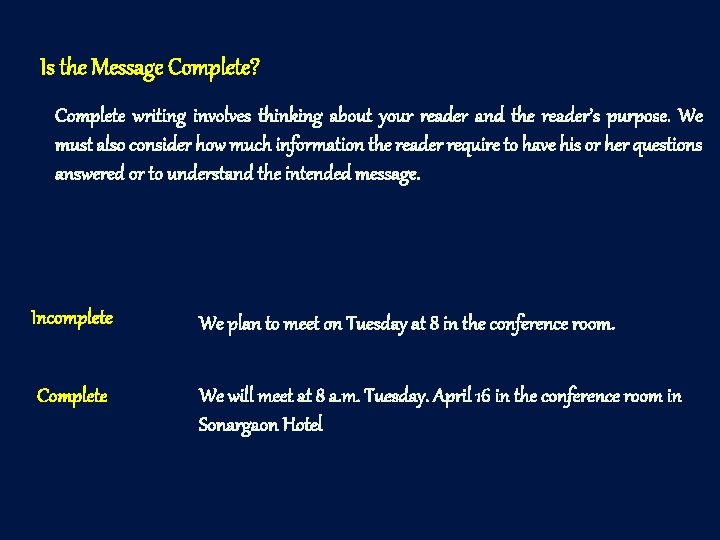 Is the Message Complete?

Complete writing involves thinking about your reader and the reader's purpose. We must also consider how much information the reader require to have his or her questions answered or to understand the intended message.

Incomplete

We plan to meet on Tuesday at 8 in the conference room.

Complete

We will meet at 8 a.m. Tuesday. April 16 in the conference room in Sonargaon Hotel